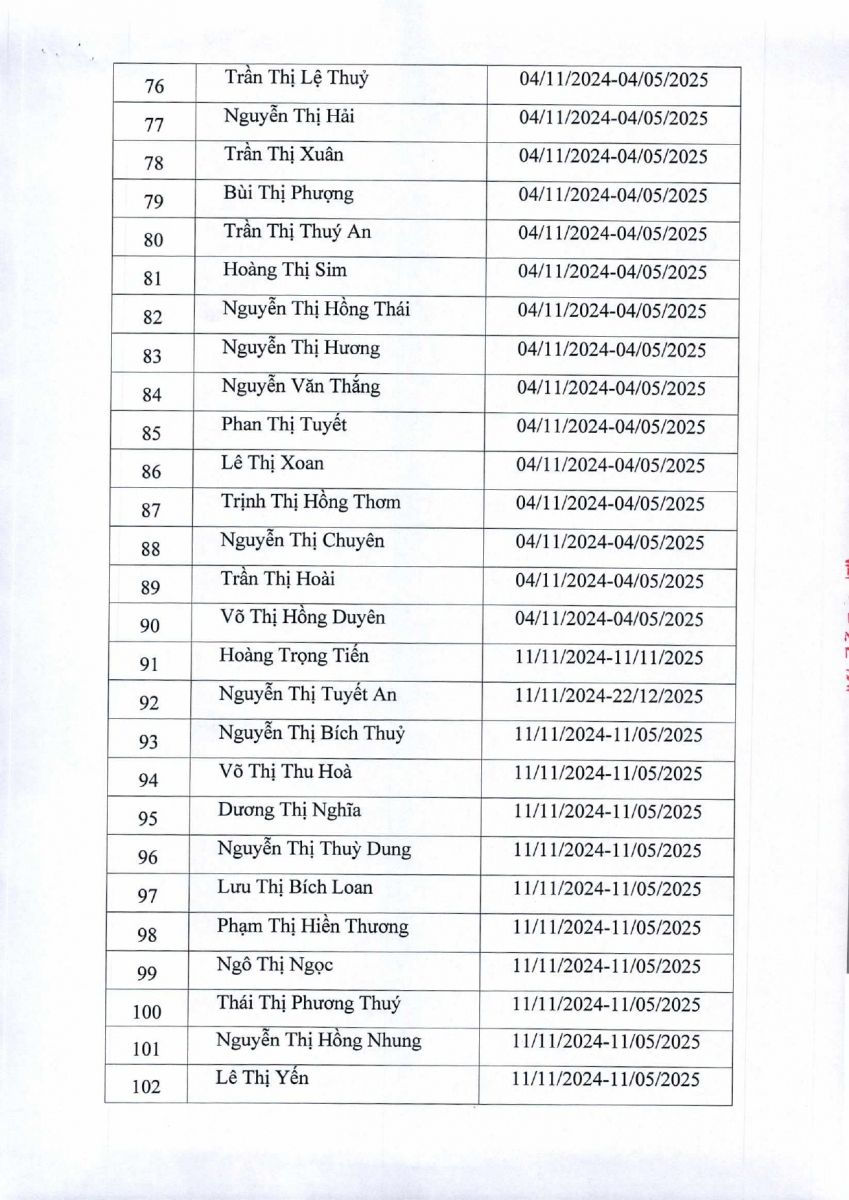 | 76 | Trần Thị Lệ Thuỷ | 04/11/2024-04/05/2025 |
|---|---|---|
| 77 | Nguyễn Thị Hải | 04/11/2024-04/05/2025 |
| 78 | Trần Thị Xuân | 04/11/2024-04/05/2025 |
| 79 | Bùi Thị Phượng | 04/11/2024-04/05/2025 |
| 80 | Trần Thị Thuý An | 04/11/2024-04/05/2025 |
| 81 | Hoàng Thị Sim | 04/11/2024-04/05/2025 |
| 82 | Nguyễn Thị Hồng Thái | 04/11/2024-04/05/2025 |
| 83 | Nguyễn Thị Hương | 04/11/2024-04/05/2025 |
| 84 | Nguyễn Văn Thắng | 04/11/2024-04/05/2025 |
| 85 | Phan Thị Tuyết | 04/11/2024-04/05/2025 |
| 86 | Lê Thị Xoan | 04/11/2024-04/05/2025 |
| 87 | Trịnh Thị Hồng Thơm | 04/11/2024-04/05/2025 |
| 88 | Nguyễn Thị Chuyên | 04/11/2024-04/05/2025 |
| 89 | Trần Thị Hoài | 04/11/2024-04/05/2025 |
| 90 | Võ Thị Hồng Duyên | 04/11/2024-04/05/2025 |
| 91 | Hoàng Trọng Tiến | 11/11/2024-11/11/2025 |
| 92 | Nguyễn Thị Tuyết An | 11/11/2024-22/12/2025 |
| 93 | Nguyễn Thị Bích Thuỷ | 11/11/2024-11/05/2025 |
| 94 | Võ Thị Thu Hoà | 11/11/2024-11/05/2025 |
| 95 | Dương Thị Nghĩa | 11/11/2024-11/05/2025 |
| 96 | Nguyễn Thị Thuỳ Dung | 11/11/2024-11/05/2025 |
| 97 | Lưu Thị Bích Loan | 11/11/2024-11/05/2025 |
| 98 | Phạm Thị Hiền Thương | 11/11/2024-11/05/2025 |
| 99 | Ngô Thị Ngọc | 11/11/2024-11/05/2025 |
| 100 | Thái Thị Phương Thuý | 11/11/2024-11/05/2025 |
| 101 | Nguyễn Thị Hồng Nhung | 11/11/2024-11/05/2025 |
| 102 | Lê Thị Yến | 11/11/2024-11/05/2025 |